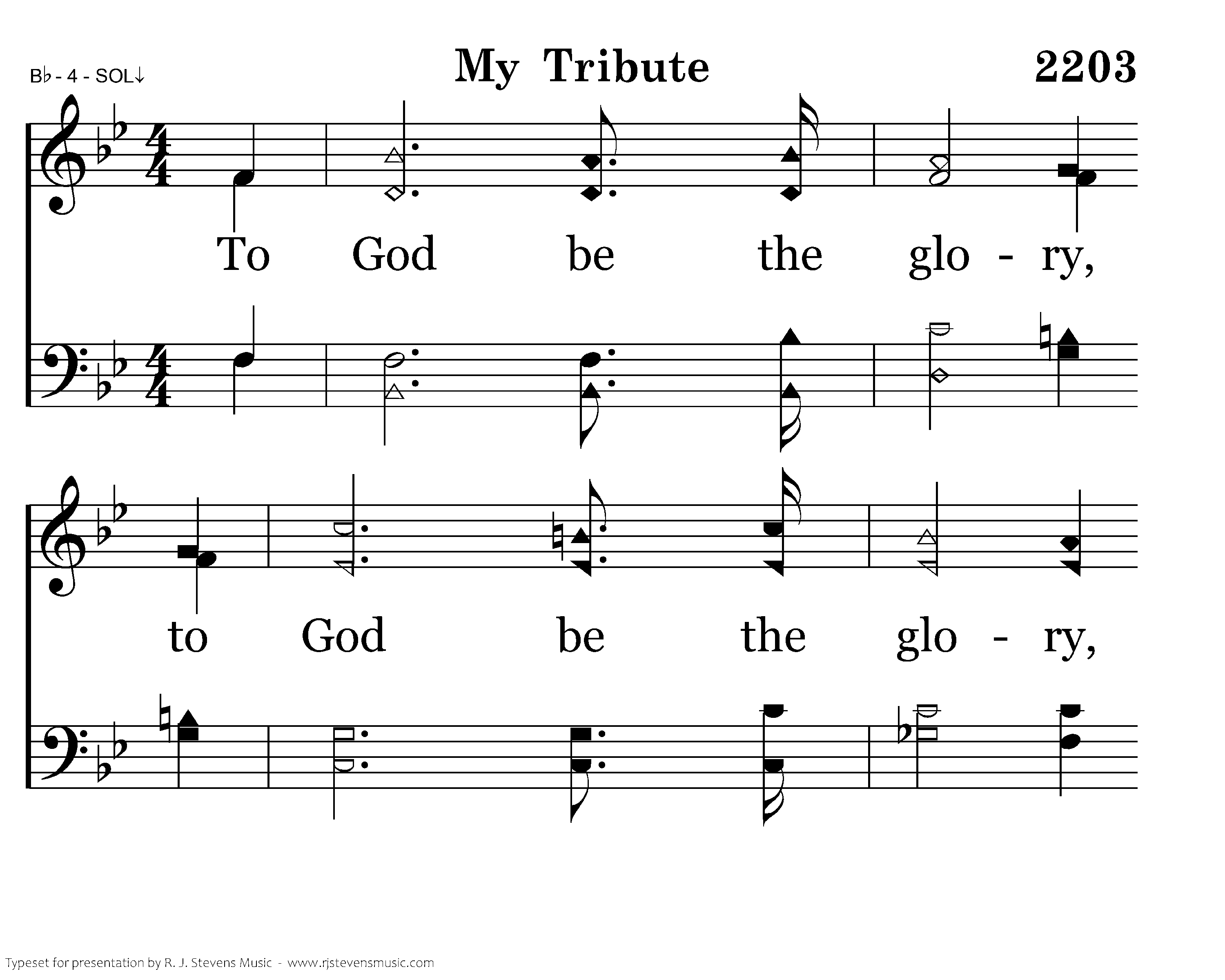 B♭ - 4 - SOL↓

My Tribute

2203

To God be the glo - ry,

to God be the glo - ry,

Typeset for presentation by R. J. Stevens Music - www.rjstevensmusic.com